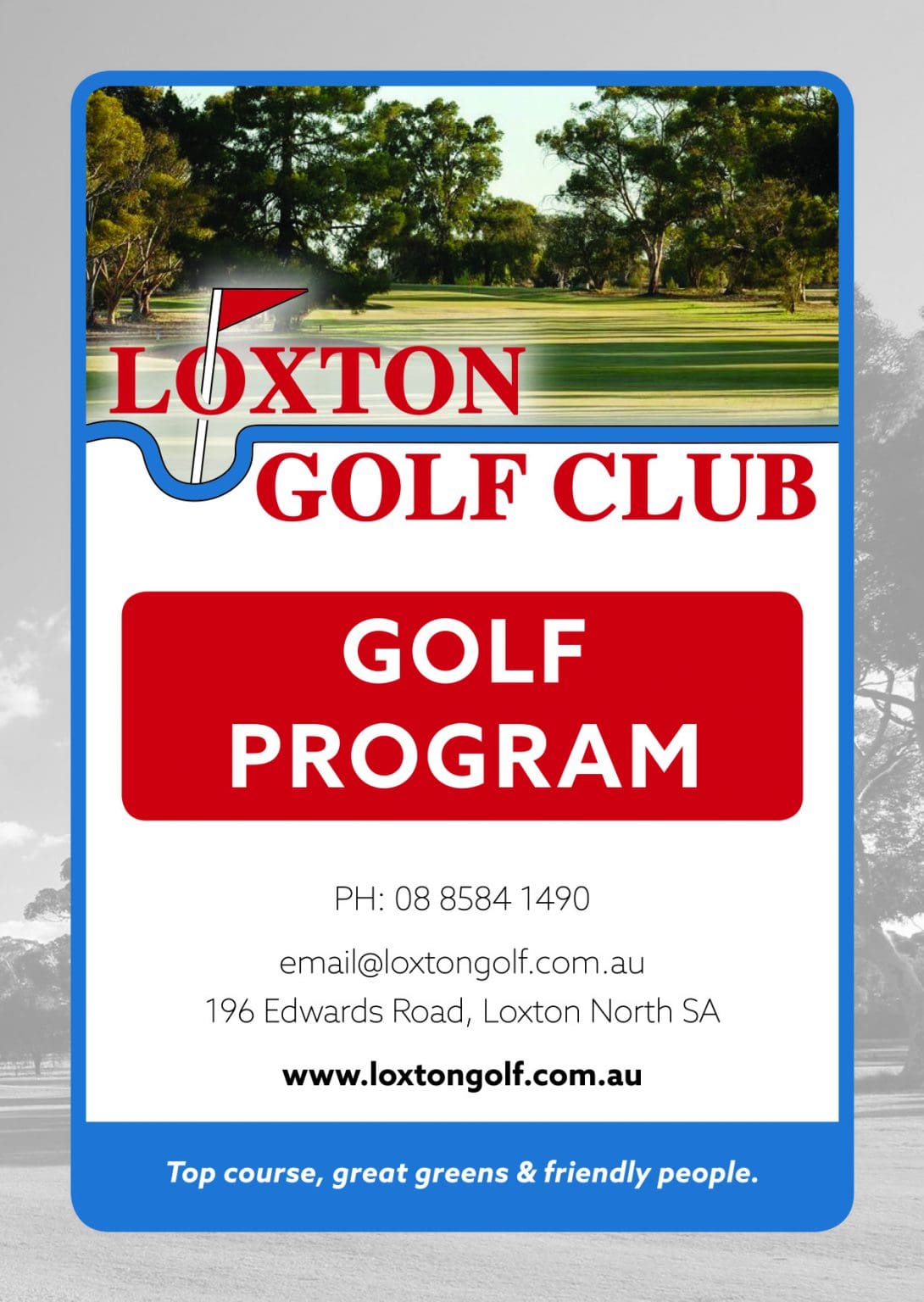 LOXTON
GOLF CLUB

GOLF
PROGRAM

PH: 08 8584 1490

email@loxtongolf.com.au
196 Edwards Road, Loxton North SA

www.loxtongolf.com.au

Top course, great greens & friendly people.